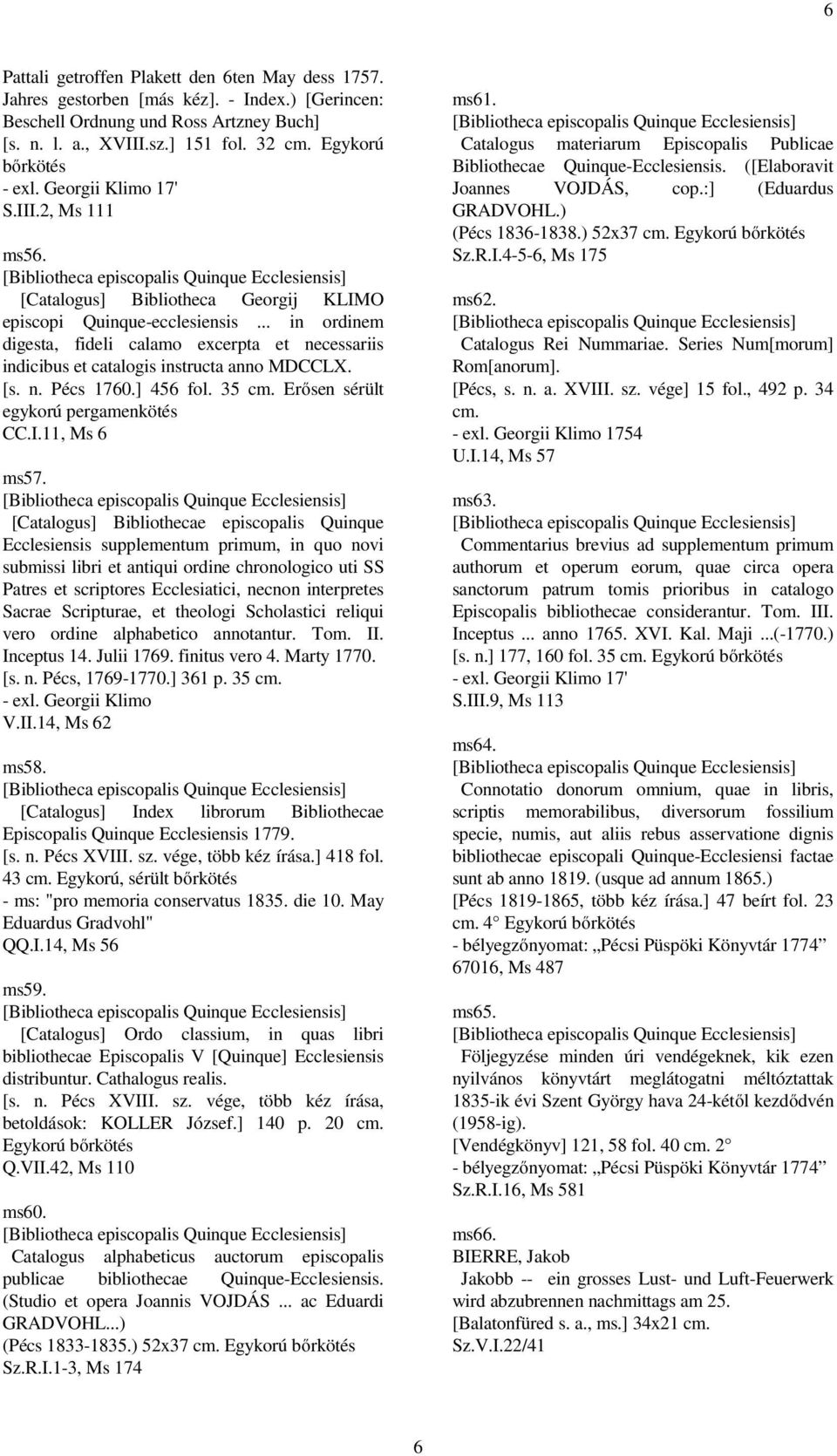 6

Pattali getroffen Plakett den 6ten May dess 1757. Jahres gestorben [más kéz]. - Index.) [Gerincen: Beschell Ordnung und Ross Artzney Buch]
[s. n. l. a., XVIII.sz.] 151 fol. 32 cm. Egykorú bőrkötés
- exl. Georgii Klimo 17'
S.III.2, Ms 111

ms56.
[Bibliotheca episcopalis Quinque Ecclesiensis]
[Catalogus] Bibliotheca Georgij KLIMO episcopi Quinque-ecclesiensis ... in ordinem digesta, fideli calamo excerpta et necessariis indicibus et catalogis instructa anno MDCCLX.
[s. n. Pécs 1760.] 456 fol. 35 cm. Erősen sérült egykorú pergamenkötés
CC.I.11, Ms 6

ms57.
[Bibliotheca episcopalis Quinque Ecclesiensis]
[Catalogus] Bibliothecae episcopalis Quinque Ecclesiensis supplementum primum, in quo novi submissi libri et antiqui ordine chronologico uti SS Patres et scriptores Ecclesiatici, necnon interpretes Sacrae Scripturae, et theologi Scholastici reliqui vero ordine alphabetico annotantur. Tom. II. Inceptus 14. Julii 1769. finitus vero 4. Marty 1770.
[s. n. Pécs, 1769-1770.] 361 p. 35 cm.
- exl. Georgii Klimo
V.II.14, Ms 62

ms58.
[Bibliotheca episcopalis Quinque Ecclesiensis]
[Catalogus] Index librorum Bibliothecae Episcopalis Quinque Ecclesiensis 1779.
[s. n. Pécs XVIII. sz. vége, több kéz írása.] 418 fol. 43 cm. Egykorú, sérült bőrkötés
- ms: "pro memoria conservatus 1835. die 10. May Eduardus Gradvohl"
QQ.I.14, Ms 56

ms59.
[Bibliotheca episcopalis Quinque Ecclesiensis]
[Catalogus] Ordo classium, in quas libri bibliothecae Episcopalis V [Quinque] Ecclesiensis distribuntur. Cathalogus realis.
[s. n. Pécs XVIII. sz. vége, több kéz írása, betoldások: KOLLER József.] 140 p. 20 cm. Egykorú bőrkötés
Q.VII.42, Ms 110

ms60.
[Bibliotheca episcopalis Quinque Ecclesiensis]
Catalogus alphabeticus auctorum episcopalis publicae bibliothecae Quinque-Ecclesiensis. (Studio et opera Joannis VOJDÁS ... ac Eduardi GRADVOHL...)
(Pécs 1833-1835.) 52x37 cm. Egykorú bőrkötés
Sz.R.I.1-3, Ms 174

ms61.
[Bibliotheca episcopalis Quinque Ecclesiensis]
Catalogus materiarum Episcopalis Publicae Bibliothecae Quinque-Ecclesiensis. ([Elaboravit Joannes VOJDÁS, cop.:] (Eduardus GRADVOHL.)
(Pécs 1836-1838.) 52x37 cm. Egykorú bőrkötés
Sz.R.I.4-5-6, Ms 175

ms62.
[Bibliotheca episcopalis Quinque Ecclesiensis]
Catalogus Rei Nummariae. Series Num[morum] Rom[anorum].
[Pécs, s. n. a. XVIII. sz. vége] 15 fol., 492 p. 34 cm.
- exl. Georgii Klimo 1754
U.I.14, Ms 57

ms63.
[Bibliotheca episcopalis Quinque Ecclesiensis]
Commentarius brevius ad supplementum primum authorum et operum eorum, quae circa opera sanctorum patrum tomis prioribus in catalogo Episcopalis bibliothecae considerantur. Tom. III. Inceptus ... anno 1765. XVI. Kal. Maji ...(-1770.)
[s. n.] 177, 160 fol. 35 cm. Egykorú bőrkötés
- exl. Georgii Klimo 17'
S.III.9, Ms 113

ms64.
[Bibliotheca episcopalis Quinque Ecclesiensis]
Connotatio donorum omnium, quae in libris, scriptis memorabilibus, diversorum fossilium specie, numis, aut aliis rebus asservatione dignis bibliothecae episcopali Quinque-Ecclesiensi factae sunt ab anno 1819. (usque ad annum 1865.)
[Pécs 1819-1865, több kéz írása.] 47 beírt fol. 23 cm. 4° Egykorú bőrkötés
- bélyegzőnyomat: „Pécsi Püspöki Könyvtár 1774”
67016, Ms 487

ms65.
[Bibliotheca episcopalis Quinque Ecclesiensis]
Följegyzése minden úri vendégeknek, kik ezen nyilvános könyvtárt meglátogatni méltóztattak 1835-ik évi Szent György hava 24-kétől kezdődvén (1958-ig).
[Vendégkönyv] 121, 58 fol. 40 cm. 2°
- bélyegzőnyomat: „Pécsi Püspöki Könyvtár 1774”
Sz.R.I.16, Ms 581

ms66.
BIERRE, Jakob
Jakobb -- ein grosses Lust- und Luft-Feuerwerk wird abzubrennen nachmittags am 25.
[Balatonfüred s. a., ms.] 34x21 cm.
Sz.V.I.22/41

6